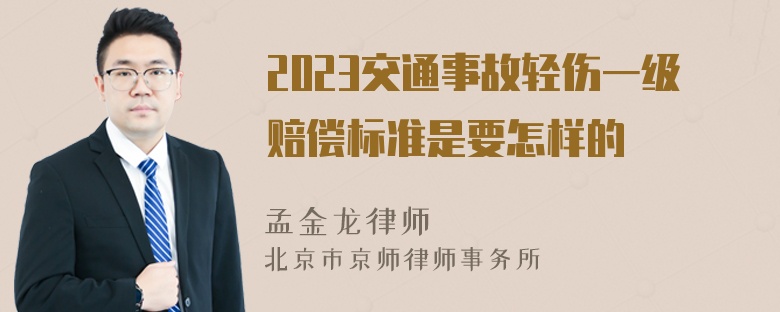 2023交通事故轻伤一级赔偿标准是要怎样的

孟金龙律师
北京市京师律师事务所